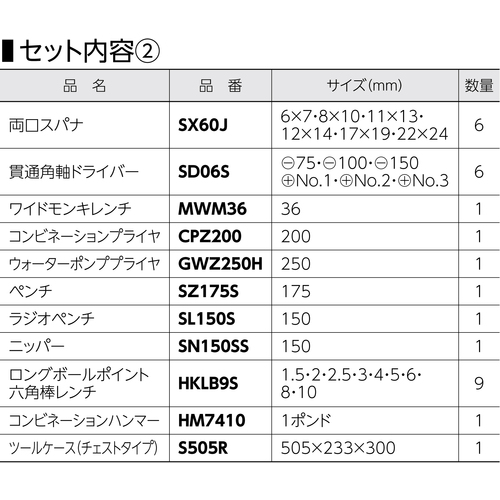 ■セット内容②

| 品　名 | 品　番 | サイズ(mm) | 数量 |
|---|---|---|---|
| 両口スパナ | SX60J | 6×7･8×10･11×13･12×14･17×19･22×24 | 6 |
| 貫通角軸ドライバー | SD06S | ⊖75･⊖100･⊖150 ⊕No.1･⊕No.2･⊕No.3 | 6 |
| ワイドモンキレンチ | MWM36 | 36 | 1 |
| コンビネーションプライヤ | CPZ200 | 200 | 1 |
| ウォーターポンププライヤ | GWZ250H | 250 | 1 |
| ペンチ | SZ175S | 175 | 1 |
| ラジオペンチ | SL150S | 150 | 1 |
| ニッパー | SN150SS | 150 | 1 |
| ロングボールポイント六角棒レンチ | HKLB9S | 1.5･2･2.5･3･4･5･6･8･10 | 9 |
| コンビネーションハンマー | HM7410 | 1ポンド | 1 |
| ツールケース(チェストタイプ) | S505R | 505×233×300 | 1 |